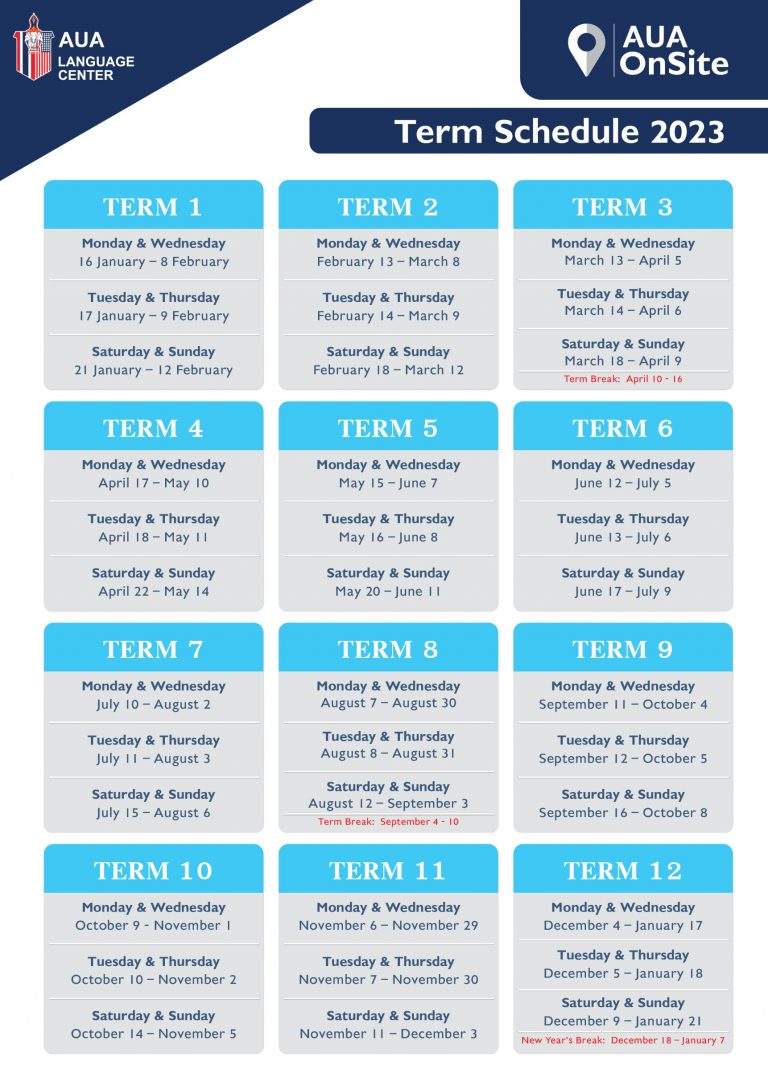 AUA LANGUAGE CENTER

AUA OnSite

Term Schedule 2023

TERM 1
Monday & Wednesday
16 January – 8 February
Tuesday & Thursday
17 January – 9 February
Saturday & Sunday
21 January – 12 February

TERM 2
Monday & Wednesday
February 13 – March 8
Tuesday & Thursday
February 14 – March 9
Saturday & Sunday
February 18 – March 12

TERM 3
Monday & Wednesday
March 13 – April 5
Tuesday & Thursday
March 14 – April 6
Saturday & Sunday
March 18 – April 9
Term Break: April 10 - 16

TERM 4
Monday & Wednesday
April 17 – May 10
Tuesday & Thursday
April 18 – May 11
Saturday & Sunday
April 22 – May 14

TERM 5
Monday & Wednesday
May 15 – June 7
Tuesday & Thursday
May 16 – June 8
Saturday & Sunday
May 20 – June 11

TERM 6
Monday & Wednesday
June 12 – July 5
Tuesday & Thursday
June 13 – July 6
Saturday & Sunday
June 17 – July 9

TERM 7
Monday & Wednesday
July 10 – August 2
Tuesday & Thursday
July 11 – August 3
Saturday & Sunday
July 15 – August 6

TERM 8
Monday & Wednesday
August 7 – August 30
Tuesday & Thursday
August 8 – August 31
Saturday & Sunday
August 12 – September 3
Term Break: September 4 - 10

TERM 9
Monday & Wednesday
September 11 – October 4
Tuesday & Thursday
September 12 – October 5
Saturday & Sunday
September 16 – October 8

TERM 10
Monday & Wednesday
October 9 - November 1
Tuesday & Thursday
October 10 – November 2
Saturday & Sunday
October 14 – November 5

TERM 11
Monday & Wednesday
November 6 – November 29
Tuesday & Thursday
November 7 – November 30
Saturday & Sunday
November 11 – December 3

TERM 12
Monday & Wednesday
December 4 – January 17
Tuesday & Thursday
December 5 – January 18
Saturday & Sunday
December 9 – January 21
New Year's Break: December 18 – January 7